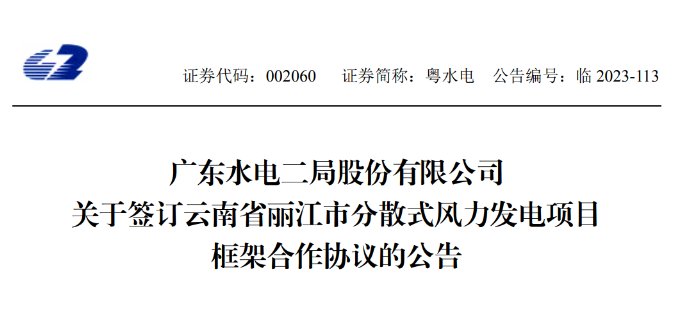 证券代码：002060　证券简称：粤水电　公告编号：临 2023-113

广东水电二局股份有限公司
关于签订云南省丽江市分散式风力发电项目
框架合作协议的公告